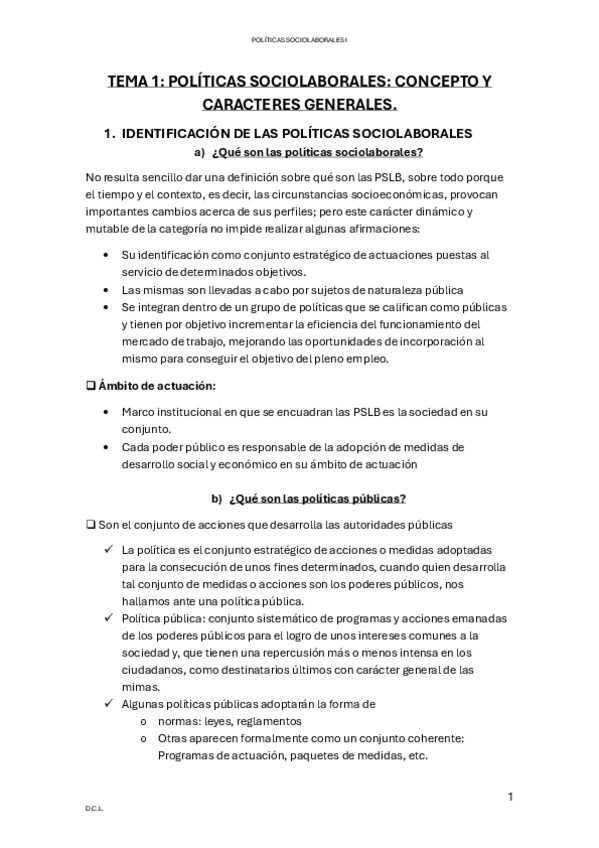 POLÍTICAS SOCIOLABORALES I

TEMA 1: POLÍTICAS SOCIOLABORALES: CONCEPTO Y CARACTERES GENERALES.

1. IDENTIFICACIÓN DE LAS POLÍTICAS SOCIOLABORALES

a) ¿Qué son las políticas sociolaborales?

No resulta sencillo dar una definición sobre qué son las PSLB, sobre todo porque el tiempo y el contexto, es decir, las circunstancias socioeconómicas, provocan importantes cambios acerca de sus perfiles; pero este carácter dinámico y mutable de la categoría no impide realizar algunas afirmaciones:

• Su identificación como conjunto estratégico de actuaciones puestas al servicio de determinados objetivos.
• Las mismas son llevadas a cabo por sujetos de naturaleza pública
• Se integran dentro de un grupo de políticas que se califican como públicas y tienen por objetivo incrementar la eficiencia del funcionamiento del mercado de trabajo, mejorando las oportunidades de incorporación al mismo para conseguir el objetivo del pleno empleo.

❑ Ámbito de actuación:

• Marco institucional en que se encuadran las PSLB es la sociedad en su conjunto.
• Cada poder público es responsable de la adopción de medidas de desarrollo social y económico en su ámbito de actuación

b) ¿Qué son las políticas públicas?

❑ Son el conjunto de acciones que desarrolla las autoridades públicas

✓ La política es el conjunto estratégico de acciones o medidas adoptadas para la consecución de unos fines determinados, cuando quien desarrolla tal conjunto de medidas o acciones son los poderes públicos, nos hallamos ante una política pública.
✓ Política pública: conjunto sistemático de programas y acciones emanadas de los poderes públicos para el logro de unos intereses comunes a la sociedad y, que tienen una repercusión más o menos intensa en los ciudadanos, como destinatarios últimos con carácter general de las mimas.
✓ Algunas políticas públicas adoptarán la forma de
o normas: leyes, reglamentos
o Otras aparecen formalmente como un conjunto coherente: Programas de actuación, paquetes de medidas, etc.

1

D.C.L.